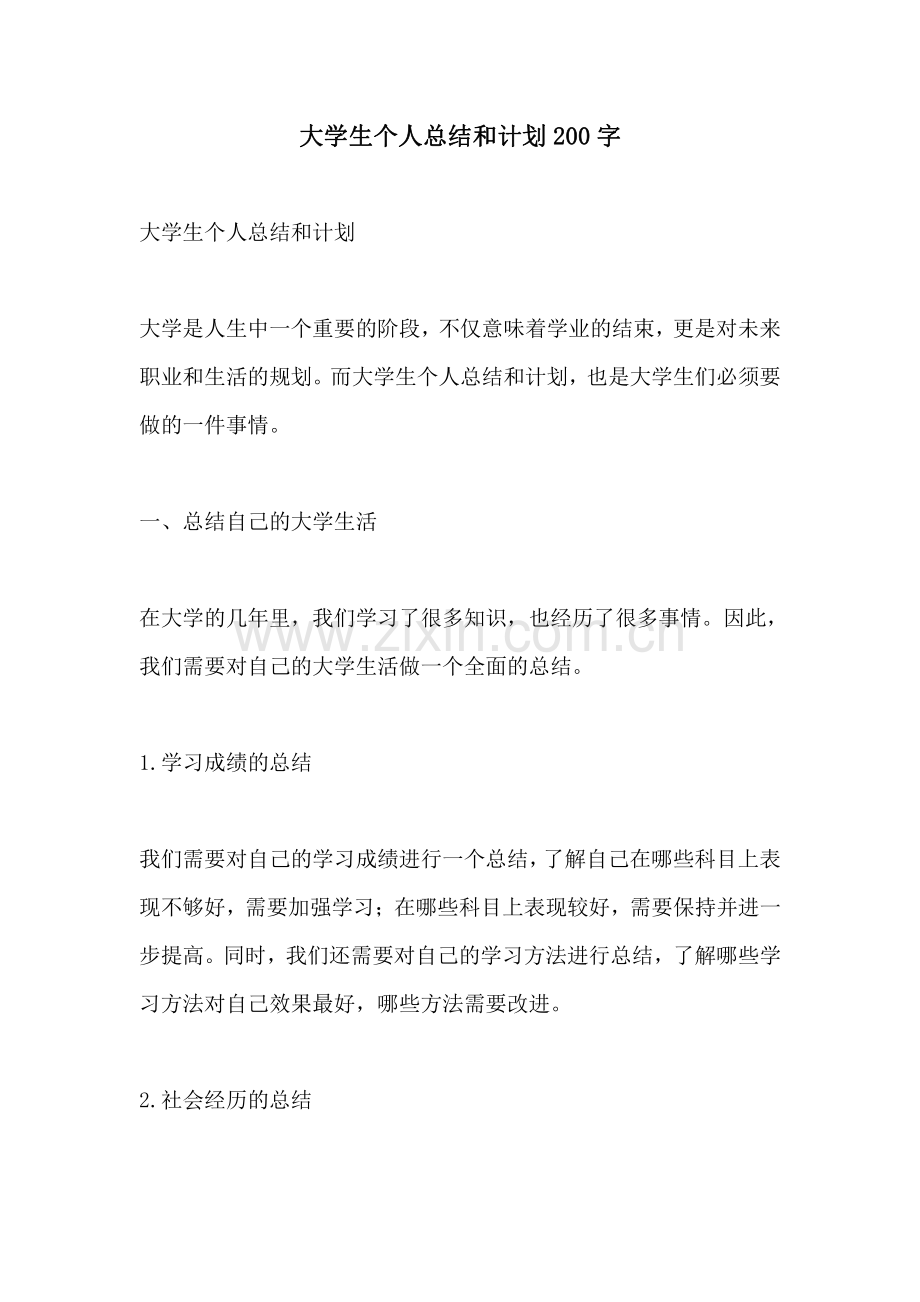 大学生个人总结和计划200字

大学生个人总结和计划

大学是人生中一个重要的阶段，不仅意味着学业的结束，更是对未来职业和生活的规划。而大学生个人总结和计划，也是大学生们必须要做的一件事情。

一、总结自己的大学生活

在大学的几年里，我们学习了很多知识，也经历了很多事情。因此，我们需要对自己的大学生活做一个全面的总结。

1.学习成绩的总结

我们需要对自己的学习成绩进行一个总结，了解自己在哪些科目上表现不够好，需要加强学习；在哪些科目上表现较好，需要保持并进一步提高。同时，我们还需要对自己的学习方法进行总结，了解哪些学习方法对自己效果最好，哪些方法需要改进。

2.社会经历的总结

www.zixin.com.cn